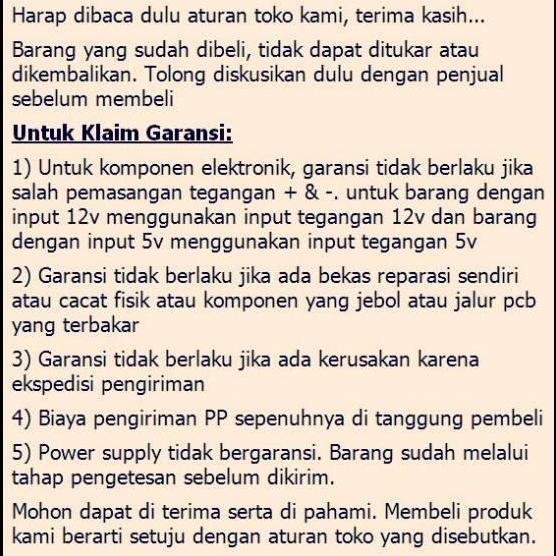 Harap dibaca dulu aturan toko kami, terima kasih...

Barang yang sudah dibeli, tidak dapat ditukar atau dikembalikan. Tolong diskusikan dulu dengan penjual sebelum membeli

Untuk Klaim Garansi:

1) Untuk komponen elektronik, garansi tidak berlaku jika salah pemasangan tegangan + & -. untuk barang dengan input 12v menggunakan input tegangan 12v dan barang dengan input 5v menggunakan input tegangan 5v

2) Garansi tidak berlaku jika ada bekas reparasi sendiri atau cacat fisik atau komponen yang jebol atau jalur pcb yang terbakar

3) Garansi tidak berlaku jika ada kerusakan karena ekspedisi pengiriman

4) Biaya pengiriman PP sepenuhnya di tanggung pembeli

5) Power supply tidak bergaransi. Barang sudah melalui tahap pengetesan sebelum dikirim.

Mohon dapat di terima serta di pahami. Membeli produk kami berarti setuju dengan aturan toko yang disebutkan.